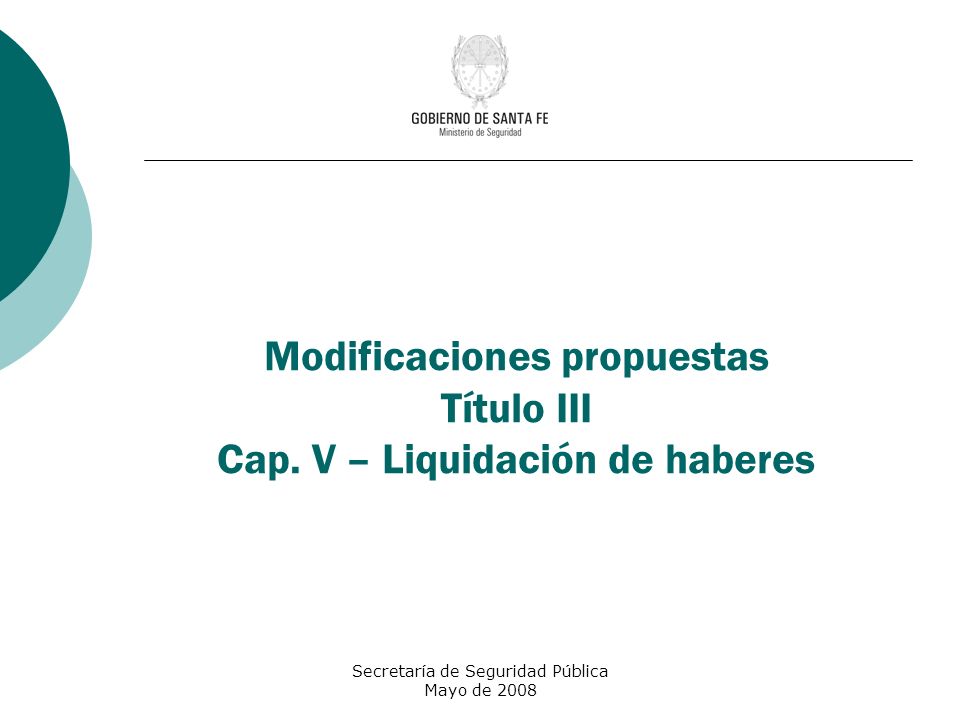 GOBIERNO DE SANTA FE
Ministerio de Seguridad

Modificaciones propuestas
Título III
Cap. V – Liquidación de haberes

Secretaría de Seguridad Pública
Mayo de 2008